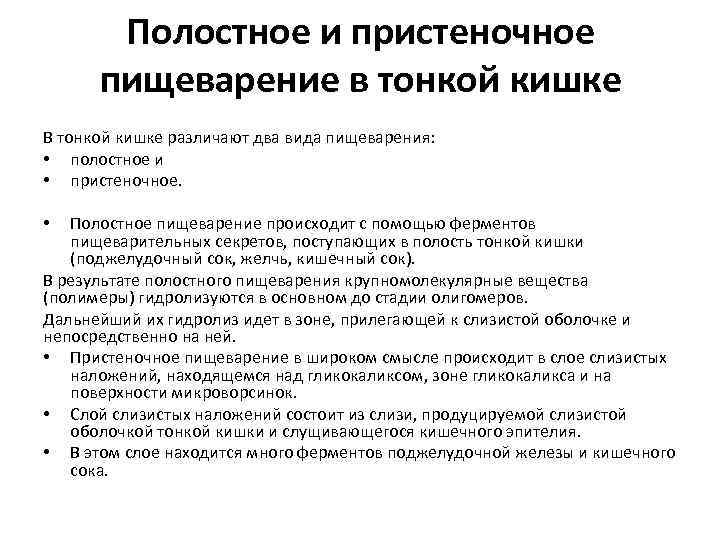 Полостное и пристеночное пищеварение в тонкой кишке

В тонкой кишке различают два вида пищеварения:
• полостное и
• пристеночное.

• Полостное пищеварение происходит с помощью ферментов пищеварительных секретов, поступающих в полость тонкой кишки (поджелудочный сок, желчь, кишечный сок).
В результате полостного пищеварения крупномолекулярные вещества (полимеры) гидролизуются в основном до стадии олигомеров.
Дальнейший их гидролиз идет в зоне, прилегающей к слизистой оболочке и непосредственно на ней.
• Пристеночное пищеварение в широком смысле происходит в слое слизистых наложений, находящемся над гликокаликсом, зоне гликокаликса и на поверхности микроворсинок.
• Слой слизистых наложений состоит из слизи, продуцируемой слизистой оболочкой тонкой кишки и слущивающегося кишечного эпителия.
• В этом слое находится много ферментов поджелудочной железы и кишечного сока.